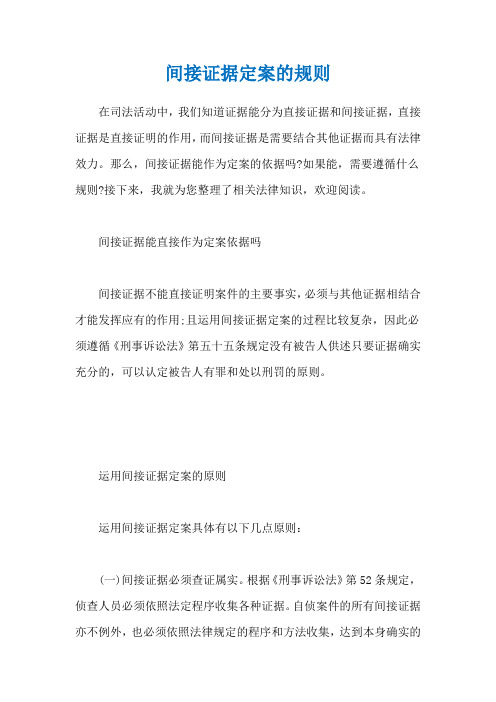 间接证据定案的规则

在司法活动中，我们知道证据能分为直接证据和间接证据，直接证据是直接证明的作用，而间接证据是需要结合其他证据而具有法律效力。那么，间接证据能作为定案的依据吗?如果能，需要遵循什么规则?接下来，我就为您整理了相关法律知识，欢迎阅读。

间接证据能直接作为定案依据吗

间接证据不能直接证明案件的主要事实，必须与其他证据相结合才能发挥应有的作用;且运用间接证据定案的过程比较复杂，因此必须遵循《刑事诉讼法》第五十五条规定没有被告人供述只要证据确实充分的，可以认定被告人有罪和处以刑罚的原则。

运用间接证据定案的原则

运用间接证据定案具体有以下几点原则：

(一)间接证据必须查证属实。根据《刑事诉讼法》第52条规定，侦查人员必须依照法定程序收集各种证据。自侦案件的所有间接证据亦不例外，也必须依照法律规定的程序和方法收集，达到本身确实的